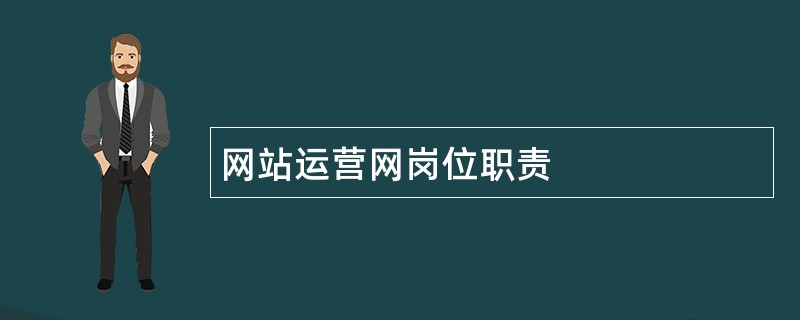 网站运营网岗位职责